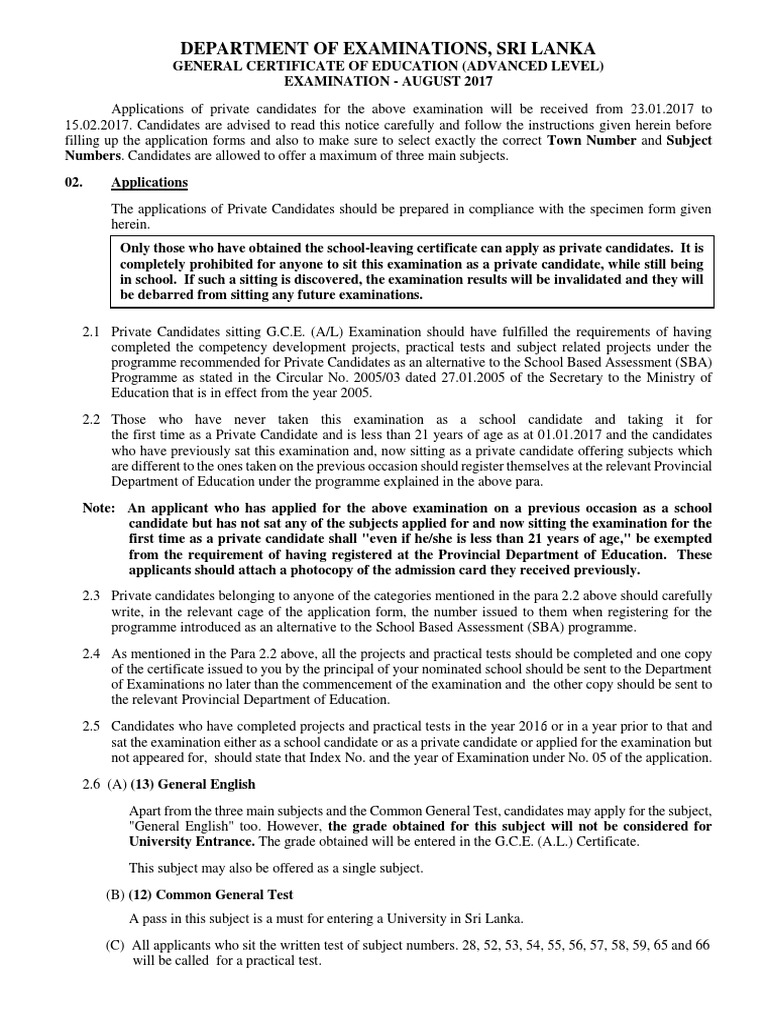 DEPARTMENT OF EXAMINATIONS, SRI LANKA
GENERAL CERTIFICATE OF EDUCATION (ADVANCED LEVEL)
EXAMINATION - AUGUST 2017

Applications of private candidates for the above examination will be received from 23.01.2017 to 15.02.2017. Candidates are advised to read this notice carefully and follow the instructions given herein before filling up the application forms and also to make sure to select exactly the correct Town Number and Subject Numbers. Candidates are allowed to offer a maximum of three main subjects.

02. Applications

The applications of Private Candidates should be prepared in compliance with the specimen form given herein.

Only those who have obtained the school-leaving certificate can apply as private candidates. It is completely prohibited for anyone to sit this examination as a private candidate, while still being in school. If such a sitting is discovered, the examination results will be invalidated and they will be debarred from sitting any future examinations.

2.1 Private Candidates sitting G.C.E. (A/L) Examination should have fulfilled the requirements of having completed the competency development projects, practical tests and subject related projects under the programme recommended for Private Candidates as an alternative to the School Based Assessment (SBA) Programme as stated in the Circular No. 2005/03 dated 27.01.2005 of the Secretary to the Ministry of Education that is in effect from the year 2005.

2.2 Those who have never taken this examination as a school candidate and taking it for the first time as a Private Candidate and is less than 21 years of age as at 01.01.2017 and the candidates who have previously sat this examination and, now sitting as a private candidate offering subjects which are different to the ones taken on the previous occasion should register themselves at the relevant Provincial Department of Education under the programme explained in the above para.

Note: An applicant who has applied for the above examination on a previous occasion as a school candidate but has not sat any of the subjects applied for and now sitting the examination for the first time as a private candidate shall "even if he/she is less than 21 years of age," be exempted from the requirement of having registered at the Provincial Department of Education. These applicants should attach a photocopy of the admission card they received previously.

2.3 Private candidates belonging to anyone of the categories mentioned in the para 2.2 above should carefully write, in the relevant cage of the application form, the number issued to them when registering for the programme introduced as an alternative to the School Based Assessment (SBA) programme.

2.4 As mentioned in the Para 2.2 above, all the projects and practical tests should be completed and one copy of the certificate issued to you by the principal of your nominated school should be sent to the Department of Examinations no later than the commencement of the examination and the other copy should be sent to the relevant Provincial Department of Education.

2.5 Candidates who have completed projects and practical tests in the year 2016 or in a year prior to that and sat the examination either as a school candidate or as a private candidate or applied for the examination but not appeared for, should state that Index No. and the year of Examination under No. 05 of the application.

2.6 (A) (13) General English

Apart from the three main subjects and the Common General Test, candidates may apply for the subject, "General English" too. However, the grade obtained for this subject will not be considered for University Entrance. The grade obtained will be entered in the G.C.E. (A.L.) Certificate.

This subject may also be offered as a single subject.

(B) (12) Common General Test

A pass in this subject is a must for entering a University in Sri Lanka.

(C) All applicants who sit the written test of subject numbers. 28, 52, 53, 54, 55, 56, 57, 58, 59, 65 and 66 will be called for a practical test.